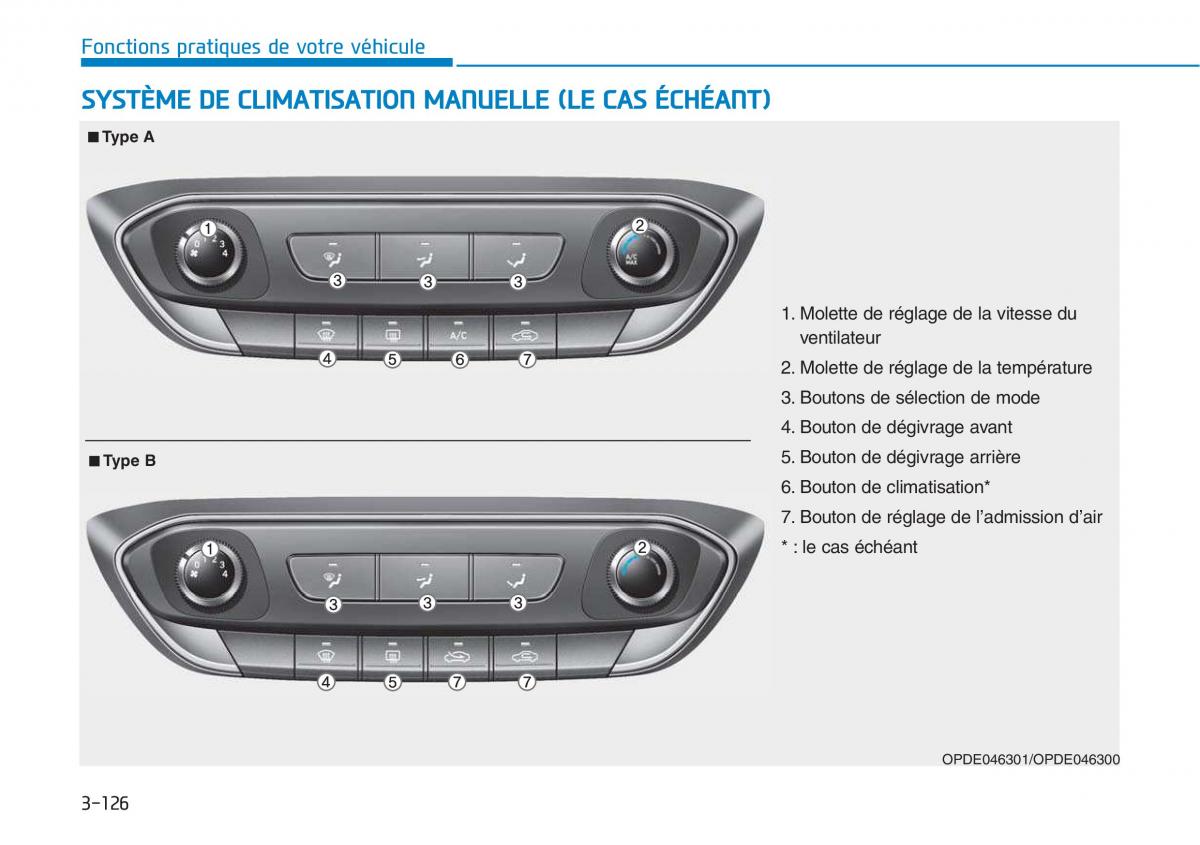 Fonctions pratiques de votre véhicule

SYSTÈME DE CLIMATISATION MANUELLE (LE CAS ÉCHÉANT)

■ Type A

1 0 1 2 3 4 2 A/C MAX 3 3 3 A/C 4 5 6 7

■ Type B

1 0 1 2 3 4 2 3 3 3 4 5 7 7

1. Molette de réglage de la vitesse du ventilateur
2. Molette de réglage de la température
3. Boutons de sélection de mode
4. Bouton de dégivrage avant
5. Bouton de dégivrage arrière
6. Bouton de climatisation*
7. Bouton de réglage de l'admission d'air
* : le cas échéant

OPDE046301/OPDE046300

3-126